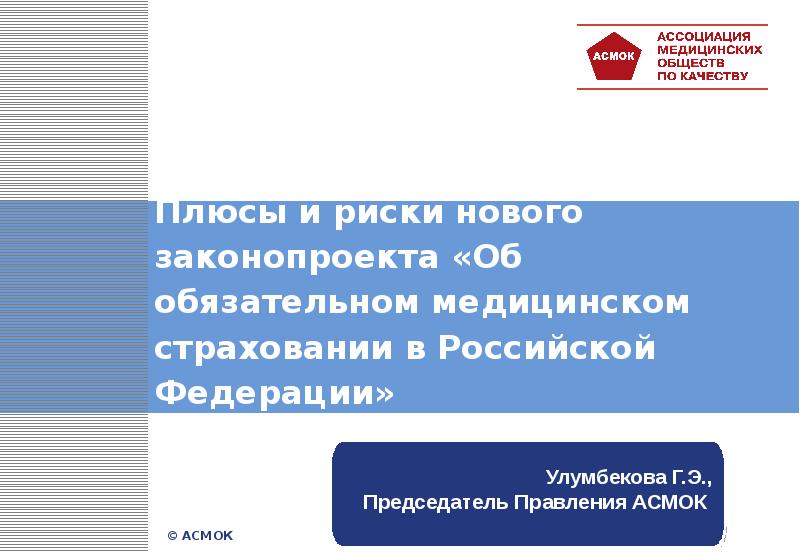 АСМОК

АССОЦИАЦИЯ МЕДИЦИНСКИХ ОБЩЕСТВ ПО КАЧЕСТВУ

Плюсы и риски нового законопроекта «Об обязательном медицинском страховании в Российской Федерации»

Улумбекова Г.Э., Председатель Правления АСМОК

© АСМОК